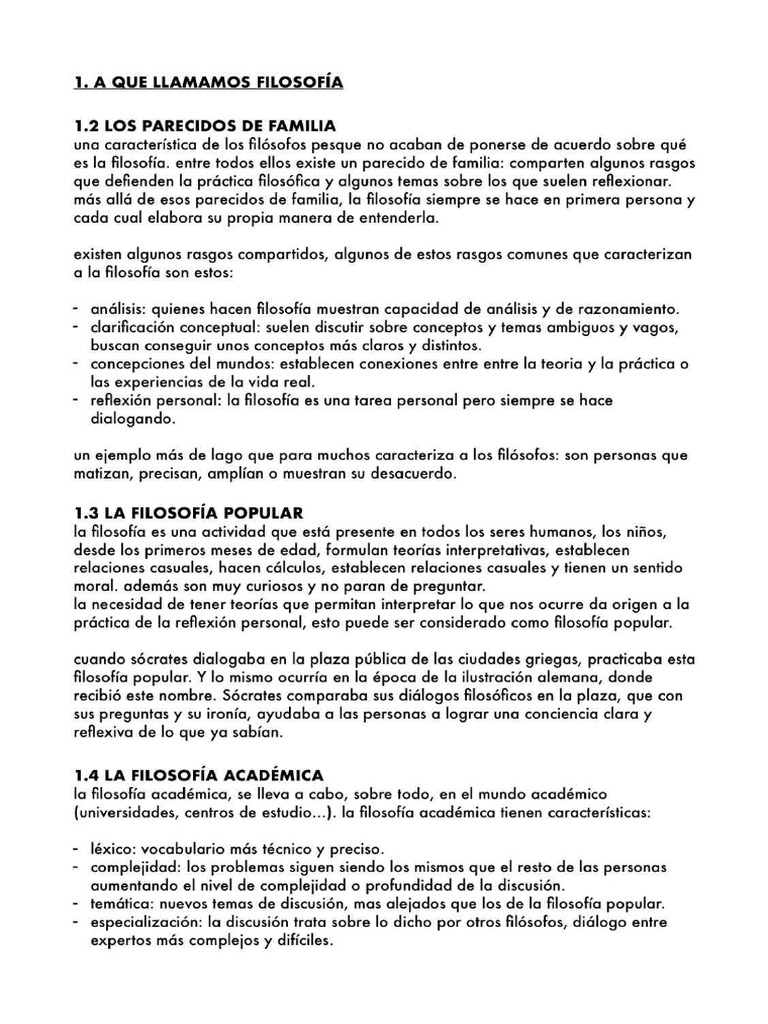 1. A QUE LLAMAMOS FILOSOFÍA

1.2 LOS PARECIDOS DE FAMILIA
una característica de los filósofos pesque no acaban de ponerse de acuerdo sobre qué es la filosofía. entre todos ellos existe un parecido de familia: comparten algunos rasgos que defienden la práctica filosófica y algunos temas sobre los que suelen reflexionar. más allá de esos parecidos de familia, la filosofía siempre se hace en primera persona y cada cual elabora su propia manera de entenderla.

existen algunos rasgos compartidos, algunos de estos rasgos comunes que caracterizan a la filosofía son estos:

- análisis: quienes hacen filosofía muestran capacidad de análisis y de razonamiento.
- clarificación conceptual: suelen discutir sobre conceptos y temas ambiguos y vagos, buscan conseguir unos conceptos más claros y distintos.
- concepciones del mundos: establecen conexiones entre entre la teoria y la práctica o las experiencias de la vida real.
- reflexión personal: la filosofía es una tarea personal pero siempre se hace dialogando.

un ejemplo más de lago que para muchos caracteriza a los filósofos: son personas que matizan, precisan, amplían o muestran su desacuerdo.

1.3 LA FILOSOFÍA POPULAR
la filosofía es una actividad que está presente en todos los seres humanos, los niños, desde los primeros meses de edad, formulan teorías interpretativas, establecen relaciones casuales, hacen cálculos, establecen relaciones casuales y tienen un sentido moral. además son muy curiosos y no paran de preguntar.
la necesidad de tener teorías que permitan interpretar lo que nos ocurre da origen a la práctica de la reflexión personal, esto puede ser considerado como filosofía popular.

cuando sócrates dialogaba en la plaza pública de las ciudades griegas, practicaba esta filosofía popular. Y lo mismo ocurría en la época de la ilustración alemana, donde recibió este nombre. Sócrates comparaba sus diálogos filosóficos en la plaza, que con sus preguntas y su ironía, ayudaba a las personas a lograr una conciencia clara y reflexiva de lo que ya sabían.

1.4 LA FILOSOFÍA ACADÉMICA
la filosofía académica, se lleva a cabo, sobre todo, en el mundo académico (universidades, centros de estudio...). la filosofía académica tienen características:

- léxico: vocabulario más técnico y preciso.
- complejidad: los problemas siguen siendo los mismos que el resto de las personas aumentando el nivel de complejidad o profundidad de la discusión.
- temática: nuevos temas de discusión, mas alejados que los de la filosofía popular.
- especialización: la discusión trata sobre lo dicho por otros filósofos, diálogo entre expertos más complejos y difíciles.